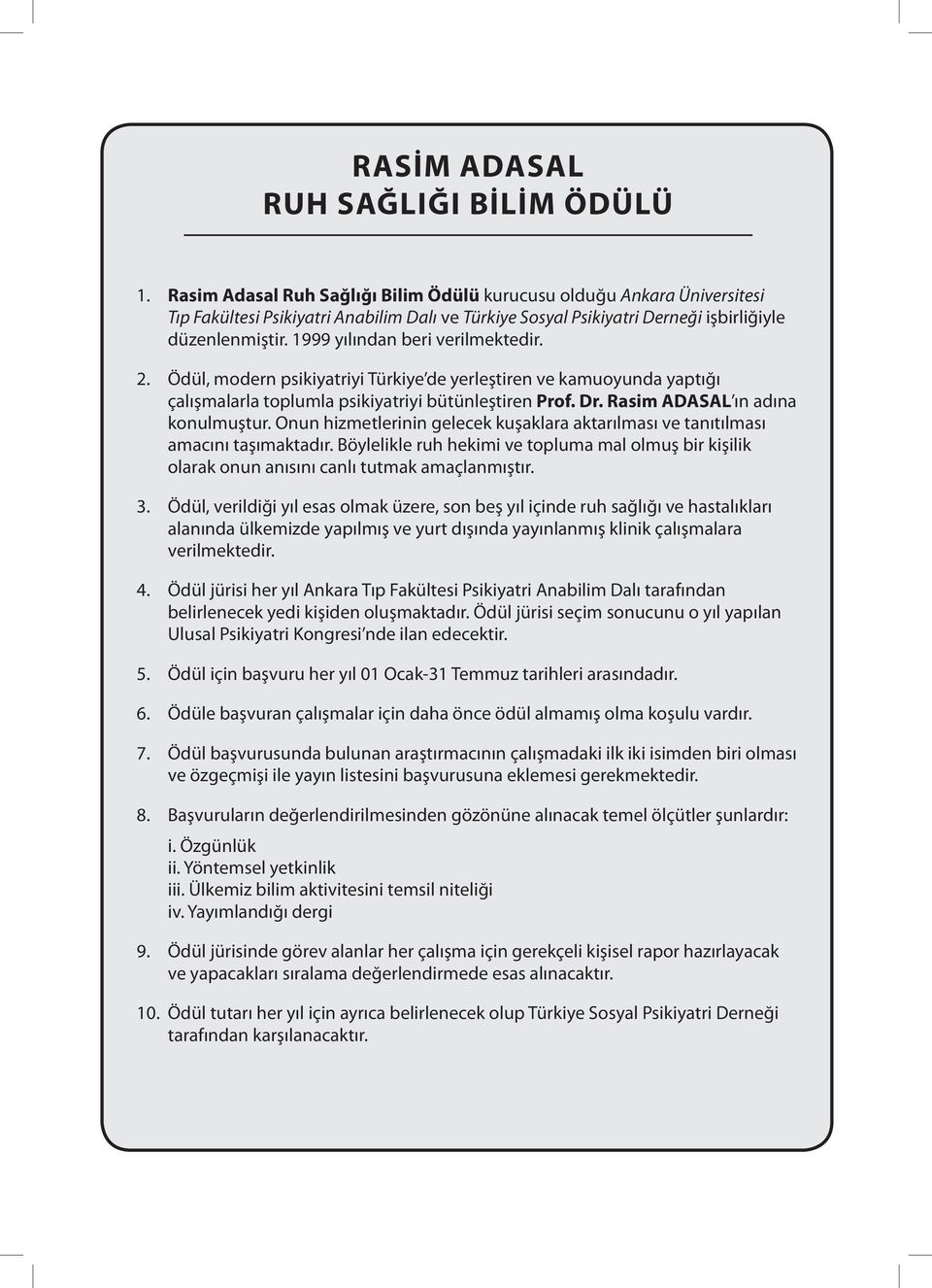 RASİM ADASAL
RUH SAĞLIĞI BİLİM ÖDÜLÜ

1. Rasim Adasal Ruh Sağlığı Bilim Ödülü kurucusu olduğu Ankara Üniversitesi Tıp Fakültesi Psikiyatri Anabilim Dalı ve Türkiye Sosyal Psikiyatri Derneği işbirliğiyle düzenlenmiştir. 1999 yılından beri verilmektedir.

2. Ödül, modern psikiyatriyi Türkiye'de yerleştiren ve kamuoyunda yaptığı çalışmalarla toplumla psikiyatriyi bütünleştiren Prof. Dr. Rasim ADASAL'ın adına konulmuştur. Onun hizmetlerinin gelecek kuşaklara aktarılması ve tanıtılması amacını taşımaktadır. Böylelikle ruh hekimi ve topluma mal olmuş bir kişilik olarak onun anısını canlı tutmak amaçlanmıştır.

3. Ödül, verildiği yıl esas olmak üzere, son beş yıl içinde ruh sağlığı ve hastalıkları alanında ülkemizde yapılmış ve yurt dışında yayınlanmış klinik çalışmalara verilmektedir.

4. Ödül jürisi her yıl Ankara Tıp Fakültesi Psikiyatri Anabilim Dalı tarafından belirlenecek yedi kişiden oluşmaktadır. Ödül jürisi seçim sonucunu o yıl yapılan Ulusal Psikiyatri Kongresi'nde ilan edecektir.

5. Ödül için başvuru her yıl 01 Ocak-31 Temmuz tarihleri arasındadır.

6. Ödüle başvuran çalışmalar için daha önce ödül almamış olma koşulu vardır.

7. Ödül başvurusunda bulunan araştırmacının çalışmadaki ilk iki isimden biri olması ve özgeçmişi ile yayın listesini başvurusuna eklemesi gerekmektedir.

8. Başvuruların değerlendirilmesinden gözönüne alınacak temel ölçütler şunlardır:
i. Özgünlük
ii. Yöntemsel yetkinlik
iii. Ülkemiz bilim aktivitesini temsil niteliği
iv. Yayımlandığı dergi

9. Ödül jürisinde görev alanlar her çalışma için gerekçeli kişisel rapor hazırlayacak ve yapacakları sıralama değerlendirmede esas alınacaktır.

10. Ödül tutarı her yıl için ayrıca belirlenecek olup Türkiye Sosyal Psikiyatri Derneği tarafından karşılanacaktır.